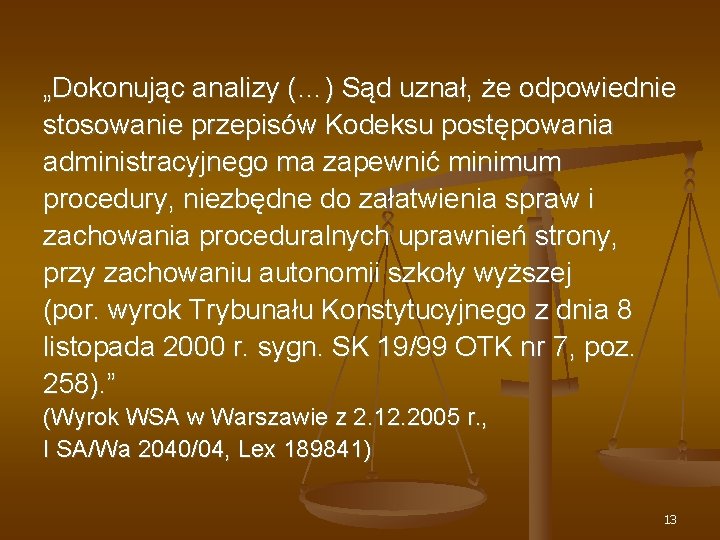 „Dokonując analizy (…) Sąd uznał, że odpowiednie stosowanie przepisów Kodeksu postępowania administracyjnego ma zapewnić minimum procedury, niezbędne do załatwienia spraw i zachowania proceduralnych uprawnień strony, przy zachowaniu autonomii szkoły wyższej (por. wyrok Trybunału Konstytucyjnego z dnia 8 listopada 2000 r. sygn. SK 19/99 OTK nr 7, poz. 258).”

(Wyrok WSA w Warszawie z 2.12.2005 r.,
I SA/Wa 2040/04, Lex 189841)

13